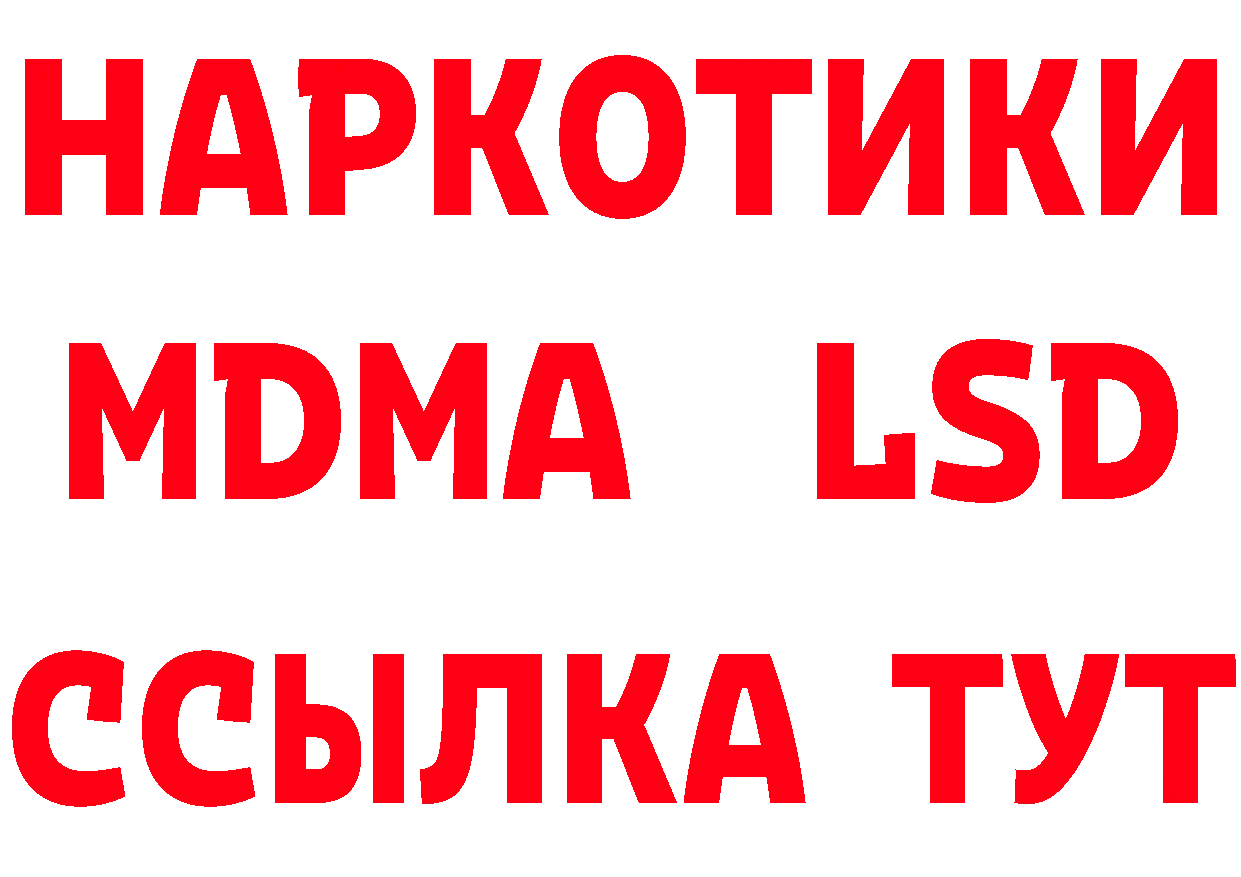 НАРКОТИКИ
MDMA LSD
ССЫЛКА ТУТ